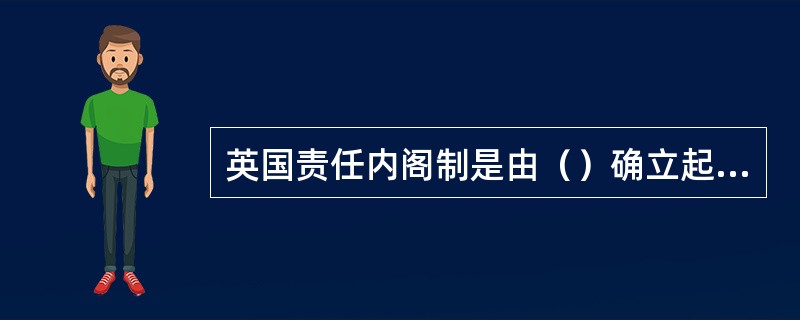 英国责任内阁制是由（）确立起...